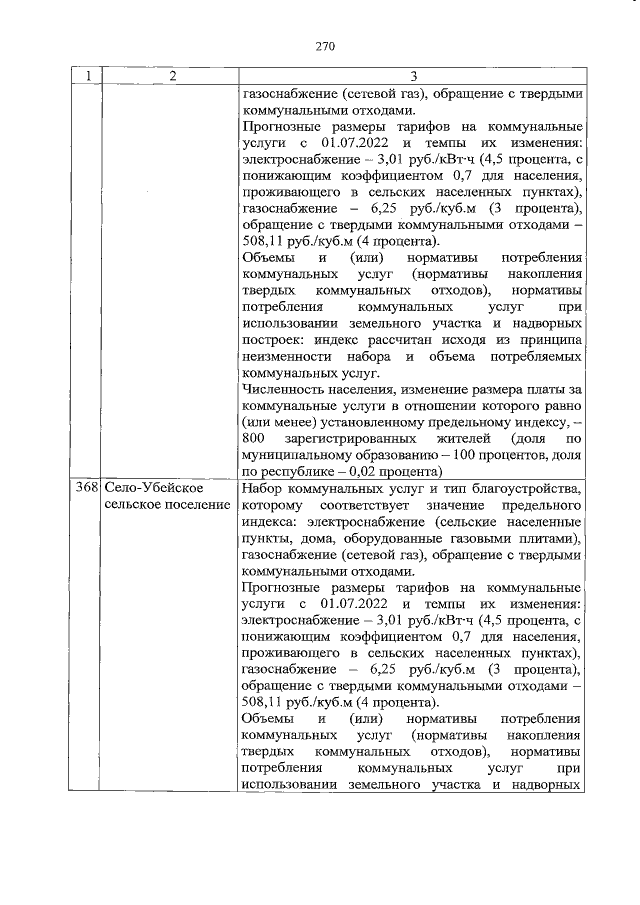 270

| 1 | 2 | 3 |
|---|---|---|
| | | газоснабжение (сетевой газ), обращение с твердыми коммунальными отходами. Прогнозные размеры тарифов на коммунальные услуги с 01.07.2022 и темпы их изменения: электроснабжение – 3,01 руб./кВт·ч (4,5 процента, с понижающим коэффициентом 0,7 для населения, проживающего в сельских населенных пунктах), газоснабжение – 6,25 руб./куб.м (3 процента), обращение с твердыми коммунальными отходами – 508,11 руб./куб.м (4 процента). Объемы и (или) нормативы потребления коммунальных услуг (нормативы накопления твердых коммунальных отходов), нормативы потребления коммунальных услуг при использовании земельного участка и надворных построек: индекс рассчитан исходя из принципа неизменности набора и объема потребляемых коммунальных услуг. Численность населения, изменение размера платы за коммунальные услуги в отношении которого равно (или менее) установленному предельному индексу, – 800 зарегистрированных жителей (доля по муниципальному образованию – 100 процентов, доля по республике – 0,02 процента) |
| 368 | Село-Убейское сельское поселение | Набор коммунальных услуг и тип благоустройства, которому соответствует значение предельного индекса: электроснабжение (сельские населенные пункты, дома, оборудованные газовыми плитами), газоснабжение (сетевой газ), обращение с твердыми коммунальными отходами. Прогнозные размеры тарифов на коммунальные услуги с 01.07.2022 и темпы их изменения: электроснабжение – 3,01 руб./кВт·ч (4,5 процента, с понижающим коэффициентом 0,7 для населения, проживающего в сельских населенных пунктах), газоснабжение – 6,25 руб./куб.м (3 процента), обращение с твердыми коммунальными отходами – 508,11 руб./куб.м (4 процента). Объемы и (или) нормативы потребления коммунальных услуг (нормативы накопления твердых коммунальных отходов), нормативы потребления коммунальных услуг при использовании земельного участка и надворных |